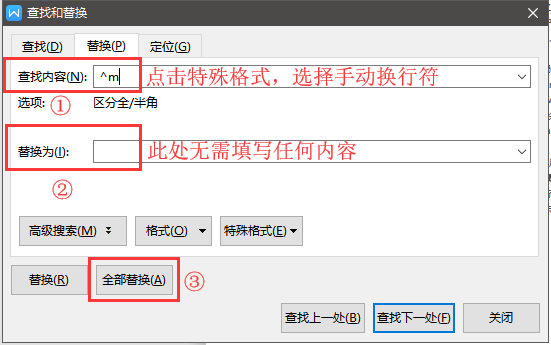 查找和替换

查找(D)
替换(P)
定位(G)

查找内容(N): ^m
点击特殊格式，选择手动换行符
选项: ①
区分全/半角

替换为(I):
此处无需填写任何内容
②

高级搜索(M)
格式(O)
特殊格式(E)

替换(R)
全部替换(A)
③

查找上一处(B)
查找下一处(F)
关闭